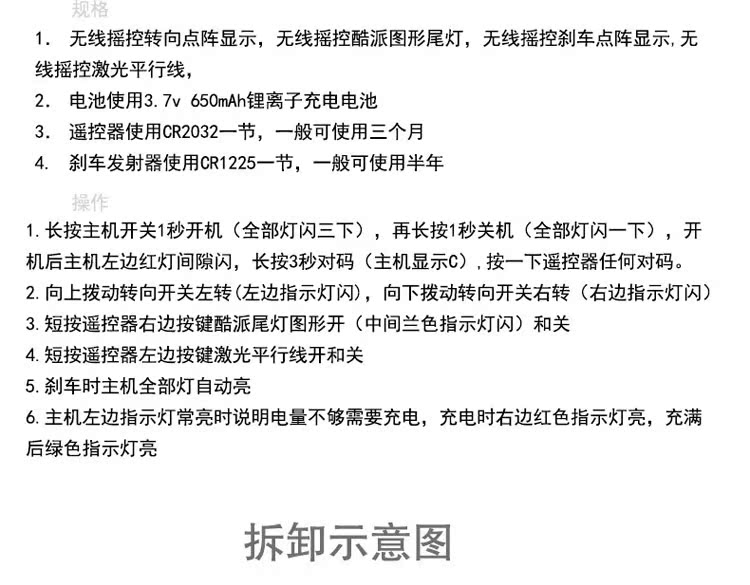 规格

1. 无线摇控转向点阵显示，无线摇控酷派图形尾灯，无线摇控刹车点阵显示,无线摇控激光平行线，

2. 电池使用3.7v 650mAh锂离子充电电池

3. 遥控器使用CR2032一节，一般可使用三个月

4. 刹车发射器使用CR1225一节，一般可使用半年

操作

1.长按主机开关1秒开机（全部灯闪三下），再长按1秒关机（全部灯闪一下），开机后主机左边红灯间隙闪，长按3秒对码（主机显示C）,按一下遥控器任何对码。

2.向上拨动转向开关左转(左边指示灯闪)，向下拨动转向开关右转（右边指示灯闪）

3.短按遥控器右边按键酷派尾灯图形开（中间兰色指示灯闪）和关

4.短按遥控器左边按键激光平行线开和关

5.刹车时主机全部灯自动亮

6.主机左边指示灯常亮时说明电量不够需要充电，充电时右边红色指示灯亮，充满后绿色指示灯亮

拆卸示意图